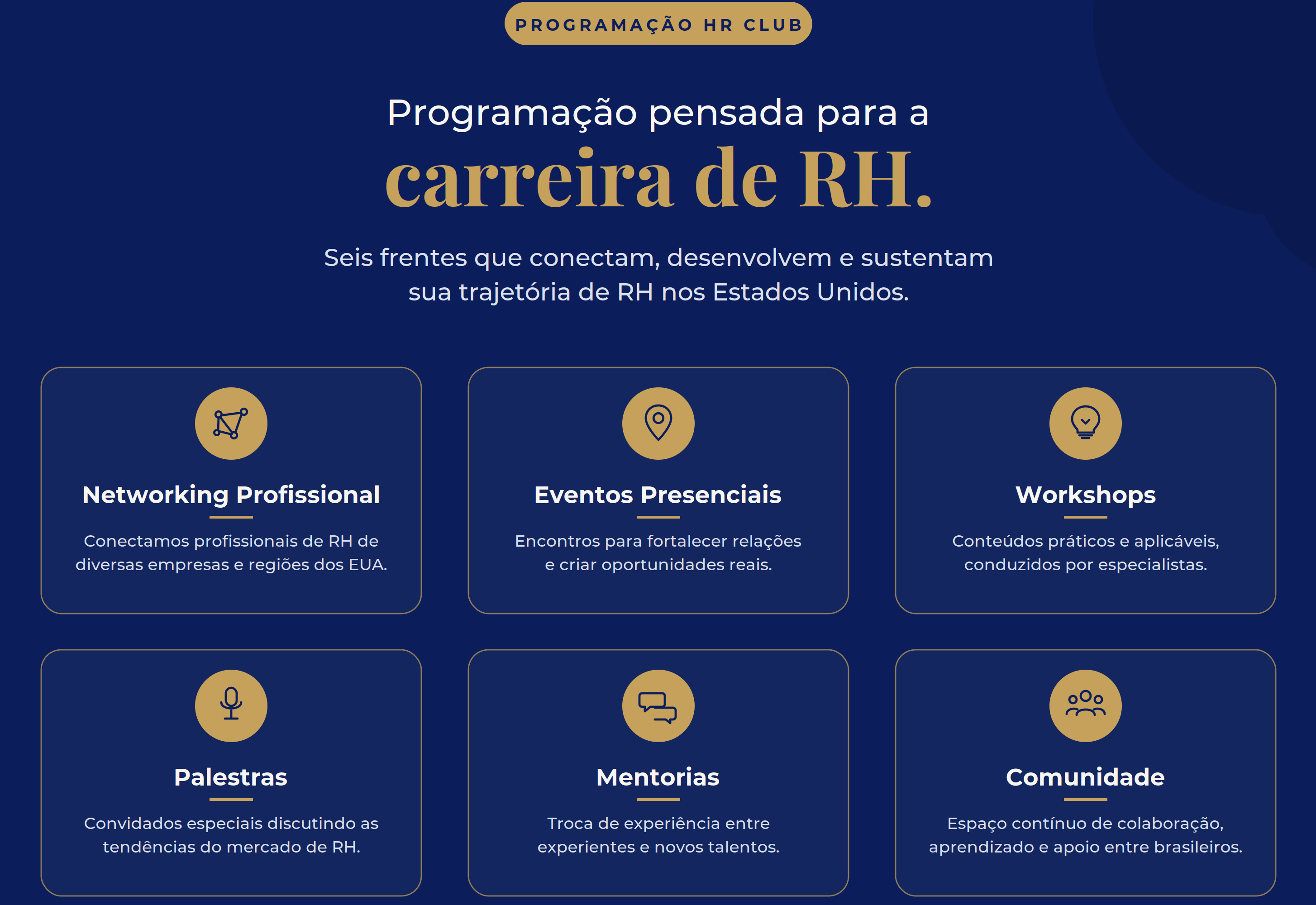 PROGRAMAÇÃO HR CLUB

Programação pensada para a
carreira de RH.

Seis frentes que conectam, desenvolvem e sustentam sua trajetória de RH nos Estados Unidos.

Networking Profissional

Conectamos profissionais de RH de diversas empresas e regiões dos EUA.

Eventos Presenciais

Encontros para fortalecer relações e criar oportunidades reais.

Workshops

Conteúdos práticos e aplicáveis, conduzidos por especialistas.

Palestras

Convidados especiais discutindo as tendências do mercado de RH.

Mentorias

Troca de experiência entre experientes e novos talentos.

Comunidade

Espaço contínuo de colaboração, aprendizado e apoio entre brasileiros.